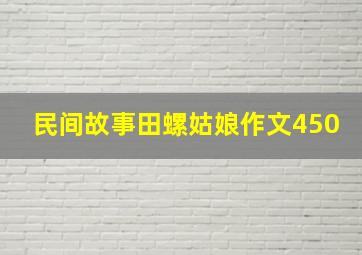 民间故事田螺姑娘作文450